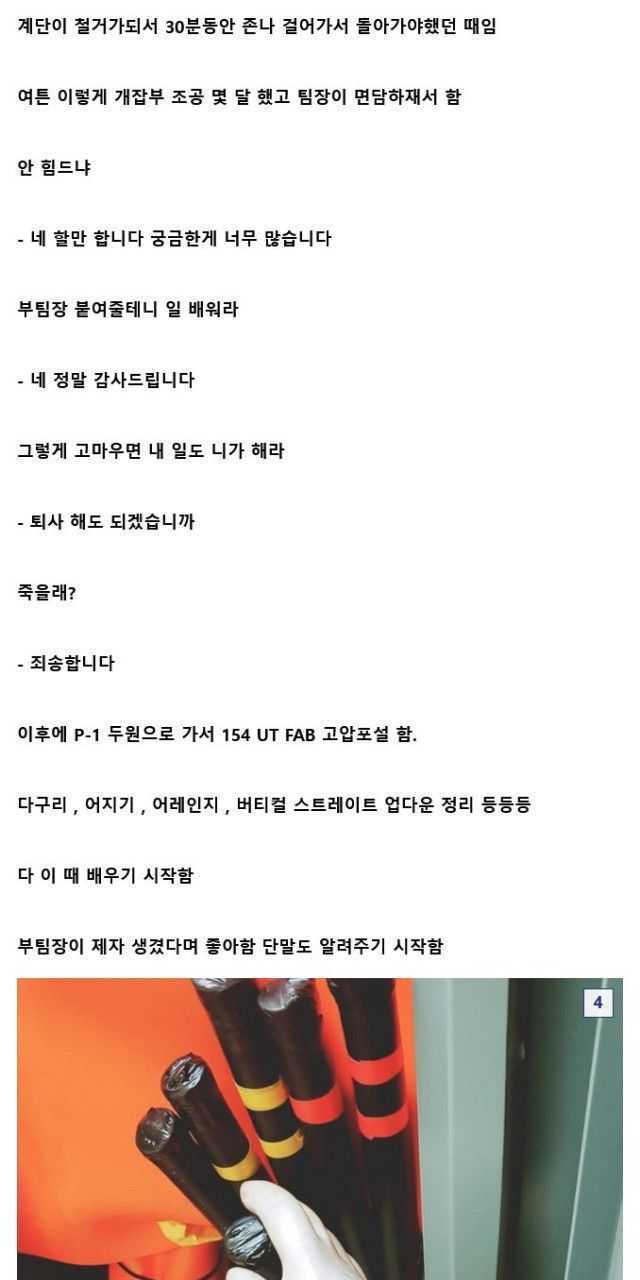 계단이 철거가되서 30분동안 존나 걸어가서 돌아가야했던 때임

여튼 이렇게 개잡부 조공 몇 달 했고 팀장이 면담하재서 함

안 힘드냐

- 네 할만 합니다 궁금한게 너무 많습니다

부팀장 붙여줄테니 일 배워라

- 네 정말 감사드립니다

그렇게 고마우면 내 일도 니가 해라

- 퇴사 해도 되겠습니까

죽을래?

- 죄송합니다

이후에 P-1 두원으로 가서 154 UT FAB 고압포설 함.

다구리 , 어지기 , 어레인지 , 버티컬 스트레이트 업다운 정리 등등등

다 이 때 배우기 시작함

부팀장이 제자 생겼다며 좋아함 단말도 알려주기 시작함

4